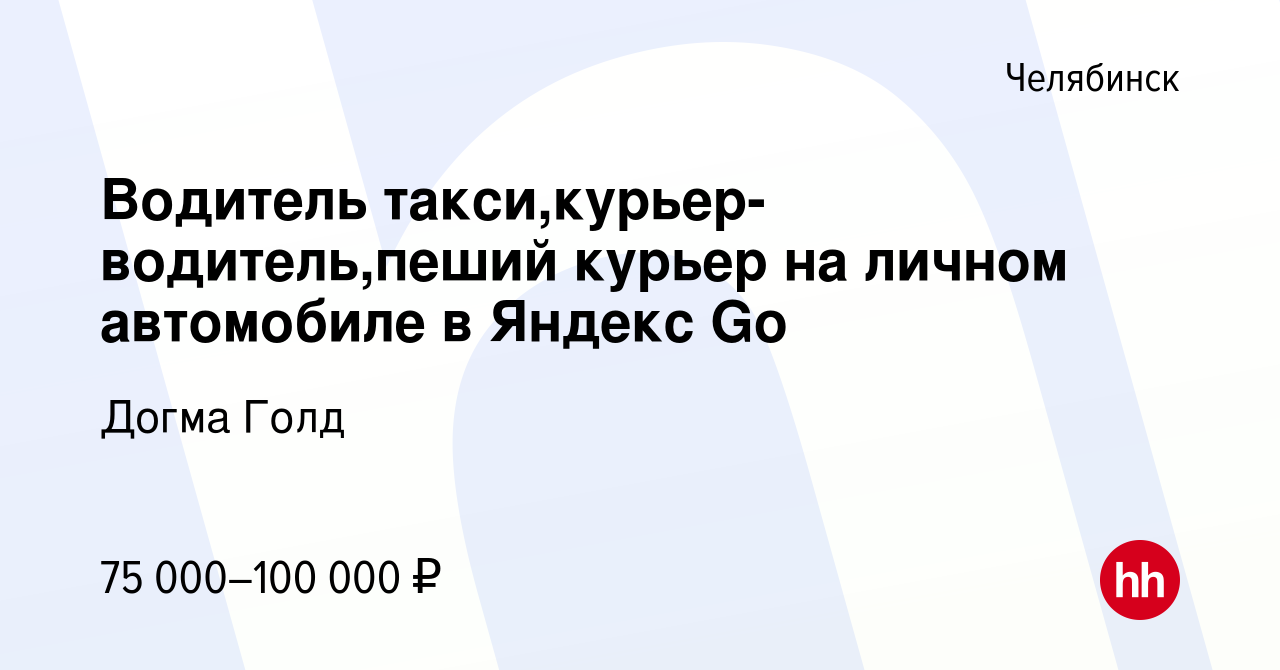 Челябинск

Водитель такси,курьер-водитель,пеший курьер на личном автомобиле в Яндекс Go

Догма Голд

75 000–100 000 ₽

hh